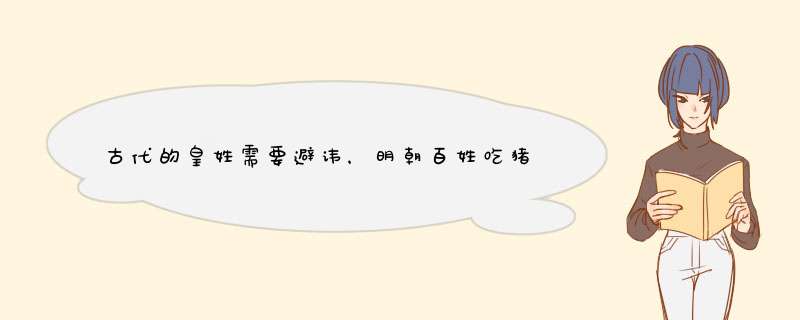 古代的皇姓需要避讳，明朝百姓吃猪